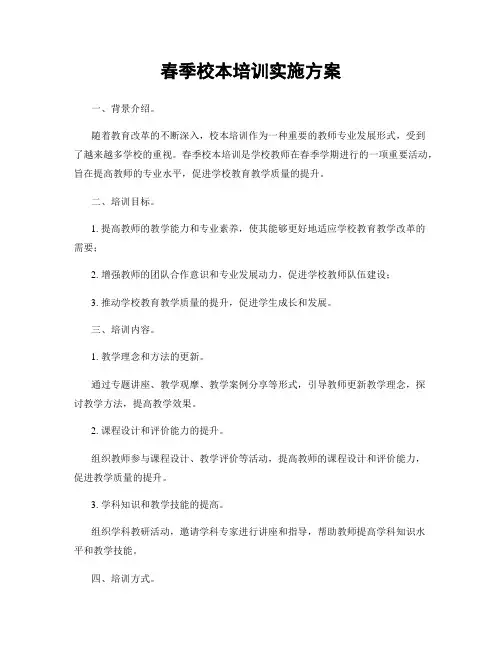 春季校本培训实施方案

一、背景介绍。

随着教育改革的不断深入，校本培训作为一种重要的教师专业发展形式，受到了越来越多学校的重视。春季校本培训是学校教师在春季学期进行的一项重要活动，旨在提高教师的专业水平，促进学校教育教学质量的提升。

二、培训目标。

1. 提高教师的教学能力和专业素养，使其能够更好地适应学校教育教学改革的需要；

2. 增强教师的团队合作意识和专业发展动力，促进学校教师队伍建设；

3. 推动学校教育教学质量的提升，促进学生成长和发展。

三、培训内容。

1. 教学理念和方法的更新。

通过专题讲座、教学观摩、教学案例分享等形式，引导教师更新教学理念，探讨教学方法，提高教学效果。

2. 课程设计和评价能力的提升。

组织教师参与课程设计、教学评价等活动，提高教师的课程设计和评价能力，促进教学质量的提升。

3. 学科知识和教学技能的提高。

组织学科教研活动，邀请学科专家进行讲座和指导，帮助教师提高学科知识水平和教学技能。

四、培训方式。